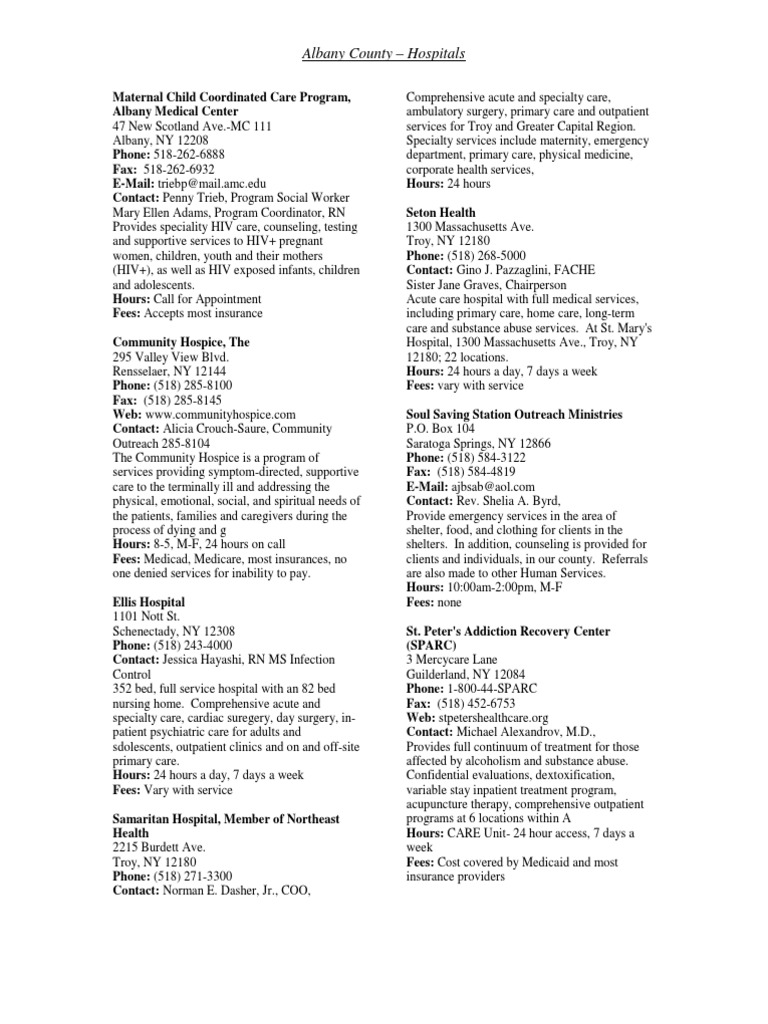 Albany County – Hospitals

Maternal Child Coordinated Care Program, Albany Medical Center
47 New Scotland Ave.-MC 111
Albany, NY 12208
Phone: 518-262-6888
Fax: 518-262-6932
E-Mail: triebp@mail.amc.edu
Contact: Penny Trieb, Program Social Worker
Mary Ellen Adams, Program Coordinator, RN
Provides speciality HIV care, counseling, testing and supportive services to HIV+ pregnant women, children, youth and their mothers (HIV+), as well as HIV exposed infants, children and adolescents.
Hours: Call for Appointment
Fees: Accepts most insurance

Community Hospice, The
295 Valley View Blvd.
Rensselaer, NY 12144
Phone: (518) 285-8100
Fax: (518) 285-8145
Web: www.communityhospice.com
Contact: Alicia Crouch-Saure, Community Outreach 285-8104
The Community Hospice is a program of services providing symptom-directed, supportive care to the terminally ill and addressing the physical, emotional, social, and spiritual needs of the patients, families and caregivers during the process of dying and g
Hours: 8-5, M-F, 24 hours on call
Fees: Medicad, Medicare, most insurances, no one denied services for inability to pay.

Ellis Hospital
1101 Nott St.
Schenectady, NY 12308
Phone: (518) 243-4000
Contact: Jessica Hayashi, RN MS Infection Control
352 bed, full service hospital with an 82 bed nursing home. Comprehensive acute and specialty care, cardiac suregery, day surgery, in-patient psychiatric care for adults and sdolescents, outpatient clinics and on and off-site primary care.
Hours: 24 hours a day, 7 days a week
Fees: Vary with service

Samaritan Hospital, Member of Northeast Health
2215 Burdett Ave.
Troy, NY 12180
Phone: (518) 271-3300
Contact: Norman E. Dasher, Jr., COO,
Comprehensive acute and specialty care, ambulatory surgery, primary care and outpatient services for Troy and Greater Capital Region. Specialty services include maternity, emergency department, primary care, physical medicine, corporate health services,
Hours: 24 hours

Seton Health
1300 Massachusetts Ave.
Troy, NY 12180
Phone: (518) 268-5000
Contact: Gino J. Pazzaglini, FACHE
Sister Jane Graves, Chairperson
Acute care hospital with full medical services, including primary care, home care, long-term care and substance abuse services. At St. Mary's Hospital, 1300 Massachusetts Ave., Troy, NY 12180; 22 locations.
Hours: 24 hours a day, 7 days a week
Fees: vary with service

Soul Saving Station Outreach Ministries
P.O. Box 104
Saratoga Springs, NY 12866
Phone: (518) 584-3122
Fax: (518) 584-4819
E-Mail: ajbsab@aol.com
Contact: Rev. Shelia A. Byrd,
Provide emergency services in the area of shelter, food, and clothing for clients in the shelters. In addition, counseling is provided for clients and individuals, in our county. Referrals are also made to other Human Services.
Hours: 10:00am-2:00pm, M-F
Fees: none

St. Peter's Addiction Recovery Center (SPARC)
3 Mercycare Lane
Guilderland, NY 12084
Phone: 1-800-44-SPARC
Fax: (518) 452-6753
Web: stpetershealthcare.org
Contact: Michael Alexandrov, M.D.,
Provides full continuum of treatment for those affected by alcoholism and substance abuse. Confidential evaluations, dextoxification, variable stay inpatient treatment program, acupuncture therapy, comprehensive outpatient programs at 6 locations within A
Hours: CARE Unit- 24 hour access, 7 days a week
Fees: Cost covered by Medicaid and most insurance providers